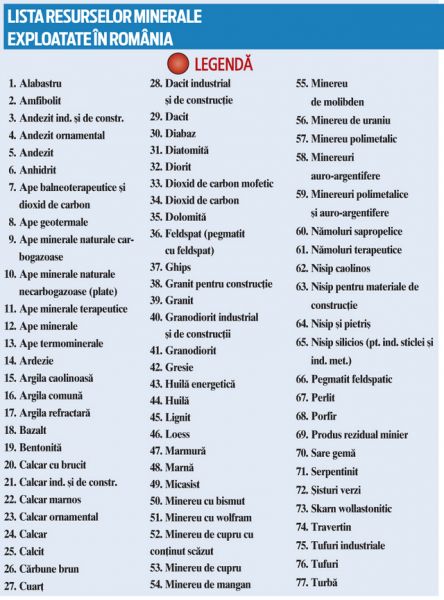 LISTA RESURSELOR MINERALE EXPLOATATE ÎN ROMÂNIA

LEGENDĂ

1. Alabastru
2. Amfibolit
3. Andezit ind. și de constr.
4. Andezit ornamental
5. Andezit
6. Anhidrit
7. Ape balneoterapeutice și dioxid de carbon
8. Ape geotermale
9. Ape minerale naturale carbogazoase
10. Ape minerale naturale necarbogazoase (plate)
11. Ape minerale terapeutice
12. Ape minerale
13. Ape termominerale
14. Ardezie
15. Argila caolinoasă
16. Argila comună
17. Argila refractară
18. Bazalt
19. Bentonită
20. Calcar cu brucit
21. Calcar ind. și de constr.
22. Calcar marnos
23. Calcar ornamental
24. Calcar
25. Calcit
26. Cărbune brun
27. Cuarț

28. Dacit industrial și de construcție
29. Dacit
30. Diabaz
31. Diatomită
32. Diorit
33. Dioxid de carbon mofetic
34. Dioxid de carbon
35. Dolomită
36. Feldspat (pegmatit cu feldspat)
37. Ghips
38. Granit pentru construcție
39. Granit
40. Granodiorit industrial și de construcții
41. Granodiorit
42. Gresie
43. Huilă energetică
44. Huilă
45. Lignit
46. Loess
47. Marmură
48. Marnă
49. Micasist
50. Minereu cu bismut
51. Minereu cu wolfram
52. Minereu de cupru cu conținut scăzut
53. Minereu de cupru
54. Minereu de mangan

55. Minereu de molibden
56. Minereu de uraniu
57. Minereu polimetalic
58. Minereuri auro-argentifere
59. Minereuri polimetalice și auro-argentifere
60. Nămoluri sapropelice
61. Nămoluri terapeutice
62. Nisip caolinos
63. Nisip pentru materiale de construcție
64. Nisip și pietriș
65. Nisip silicios (pt. ind. sticlei și ind. met.)
66. Pegmatit feldspatic
67. Perlit
68. Porfir
69. Produs rezidual minier
70. Sare gemă
71. Serpentinit
72. Șisturi verzi
73. Skarn wollastonitic
74. Travertin
75. Tufuri industriale
76. Tufuri
77. Turbă